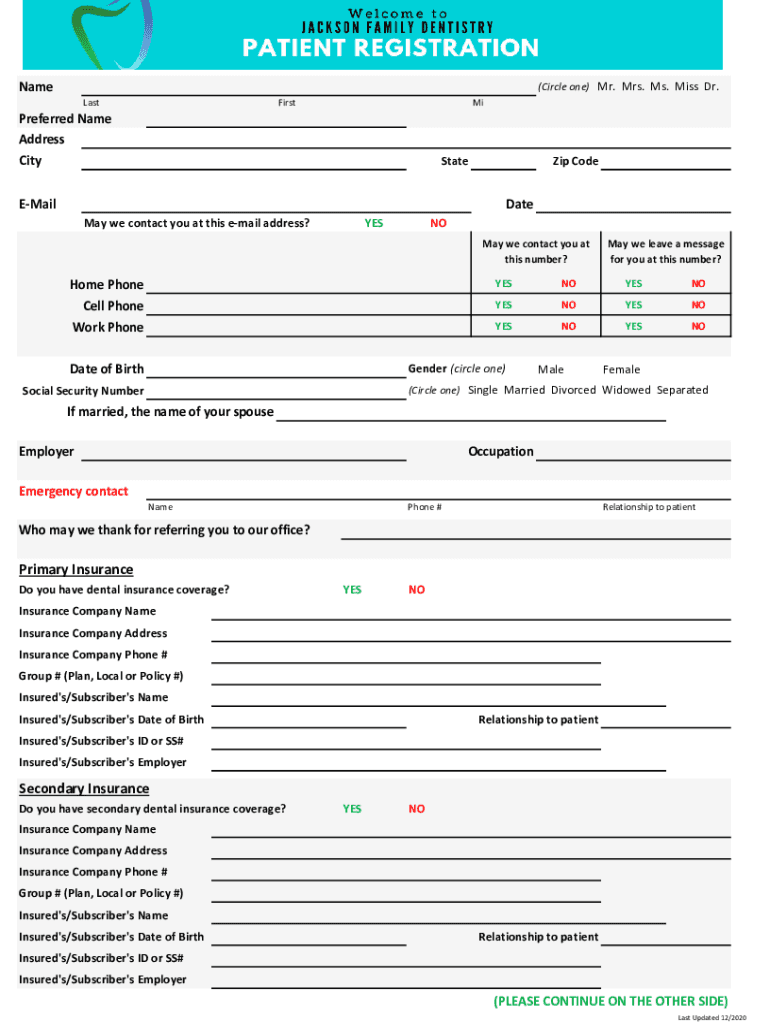 Welcome to
JACKSON FAMILY DENTISTRY
PATIENT REGISTRATION

Name (Circle one) Mr. Mrs. Ms. Miss Dr.
Last First Mi

Preferred Name
Address
City State Zip Code

E-Mail Date
May we contact you at this e-mail address? YES NO

| | May we contact you at this number? | | May we leave a message for you at this number? | |
|---|---|---|---|---|
| Home Phone | YES | NO | YES | NO |
| Cell Phone | YES | NO | YES | NO |
| Work Phone | YES | NO | YES | NO |

Date of Birth Gender (circle one) Male Female
Social Security Number (Circle one) Single Married Divorced Widowed Separated
If married, the name of your spouse

Employer Occupation

Emergency contact
Name Phone # Relationship to patient

Who may we thank for referring you to our office?

Primary Insurance
Do you have dental insurance coverage? YES NO
Insurance Company Name
Insurance Company Address
Insurance Company Phone #
Group # (Plan, Local or Policy #)
Insured's/Subscriber's Name
Insured's/Subscriber's Date of Birth Relationship to patient
Insured's/Subscriber's ID or SS#
Insured's/Subscriber's Employer

Secondary Insurance
Do you have secondary dental insurance coverage? YES NO
Insurance Company Name
Insurance Company Address
Insurance Company Phone #
Group # (Plan, Local or Policy #)
Insured's/Subscriber's Name
Insured's/Subscriber's Date of Birth Relationship to patient
Insured's/Subscriber's ID or SS#
Insured's/Subscriber's Employer

(PLEASE CONTINUE ON THE OTHER SIDE)
Last Updated 12/2020